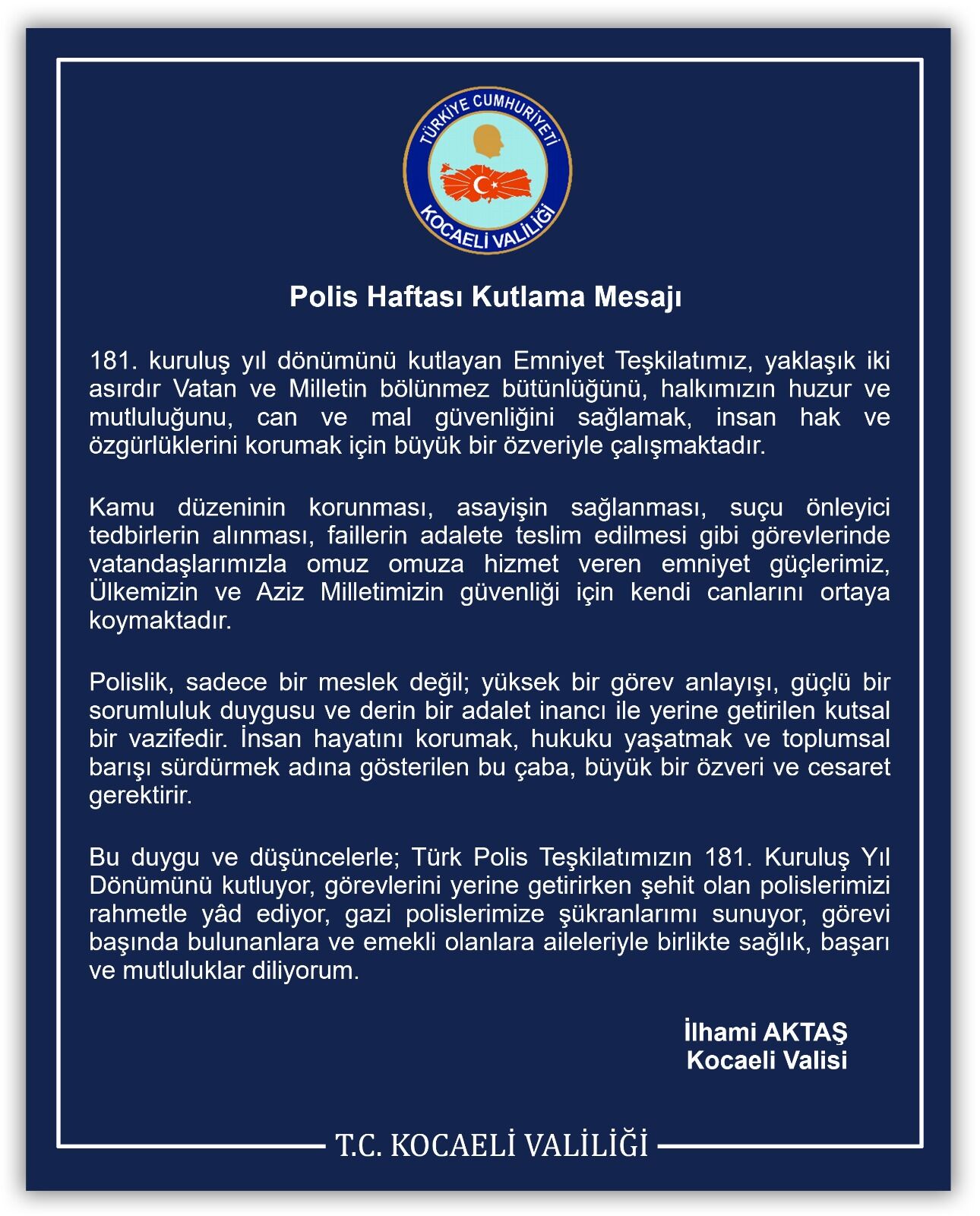 TÜRKİYE CUMHURİYETİ
KOCAELİ VALİLİĞİ

Polis Haftası Kutlama Mesajı

181. kuruluş yıl dönümünü kutlayan Emniyet Teşkilatımız, yaklaşık iki asırdır Vatan ve Milletin bölünmez bütünlüğünü, halkımızın huzur ve mutluluğunu, can ve mal güvenliğini sağlamak, insan hak ve özgürlüklerini korumak için büyük bir özveriyle çalışmaktadır.

Kamu düzeninin korunması, asayişin sağlanması, suçu önleyici tedbirlerin alınması, faillerin adalete teslim edilmesi gibi görevlerinde vatandaşlarımızla omuz omuza hizmet veren emniyet güçlerimiz, Ülkemizin ve Aziz Milletimizin güvenliği için kendi canlarını ortaya koymaktadır.

Polislik, sadece bir meslek değil; yüksek bir görev anlayışı, güçlü bir sorumluluk duygusu ve derin bir adalet inancı ile yerine getirilen kutsal bir vazifedir. İnsan hayatını korumak, hukuku yaşatmak ve toplumsal barışı sürdürmek adına gösterilen bu çaba, büyük bir özveri ve cesaret gerektirir.

Bu duygu ve düşüncelerle; Türk Polis Teşkilatımızın 181. Kuruluş Yıl Dönümünü kutluyor, görevlerini yerine getirirken şehit olan polislerimizi rahmetle yâd ediyor, gazi polislerimize şükranlarımı sunuyor, görevi başında bulunanlara ve emekli olanlara aileleriyle birlikte sağlık, başarı ve mutluluklar diliyorum.

İlhami AKTAŞ
Kocaeli Valisi

T.C. KOCAELİ VALİLİĞİ